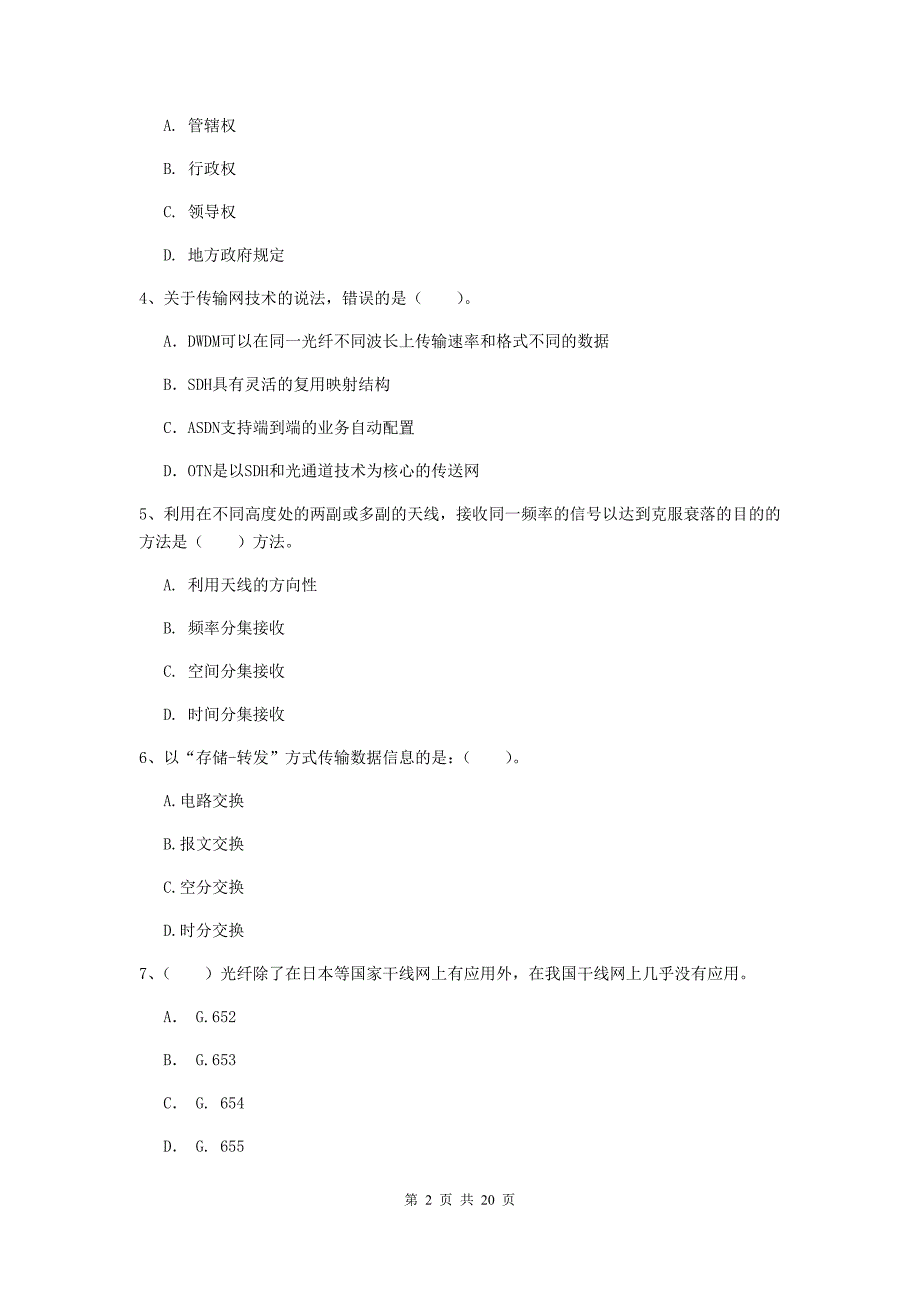 A. 管辖权

B. 行政权

C. 领导权

D. 地方政府规定

4、关于传输网技术的说法，错误的是（　　）。

A. DWDM可以在同一光纤不同波长上传输速率和格式不同的数据

B. SDH具有灵活的复用映射结构

C. ASDN支持端到端的业务自动配置

D. OTN是以SDH和光通道技术为核心的传送网

5、利用在不同高度处的两副或多副的天线，接收同一频率的信号以达到克服衰落的目的的方法是（　　）方法。

A. 利用天线的方向性

B. 频率分集接收

C. 空间分集接收

D. 时间分集接收

6、以“存储-转发”方式传输数据信息的是：（　　）。

A.电路交换

B.报文交换

C.空分交换

D.时分交换

7、（　　）光纤除了在日本等国家干线网上有应用外，在我国干线网上几乎没有应用。

A. G.652

B. G.653

C. G. 654

D. G. 655

第 2 页 共 20 页